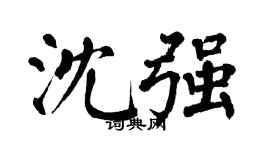 沈强

词典网